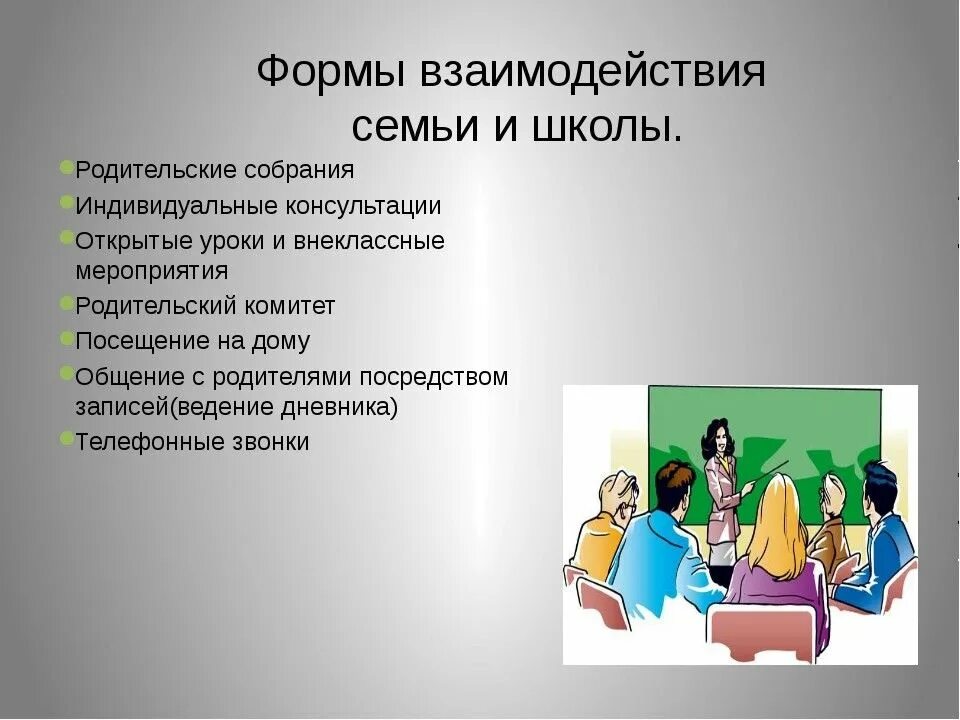 Формы взаимодействия семьи и школы.

Родительские собрания
Индивидуальные консультации
Открытые уроки и внеклассные мероприятия
Родительский комитет
Посещение на дому
Общение с родителями посредством записей(ведение дневника)
Телефонные звонки